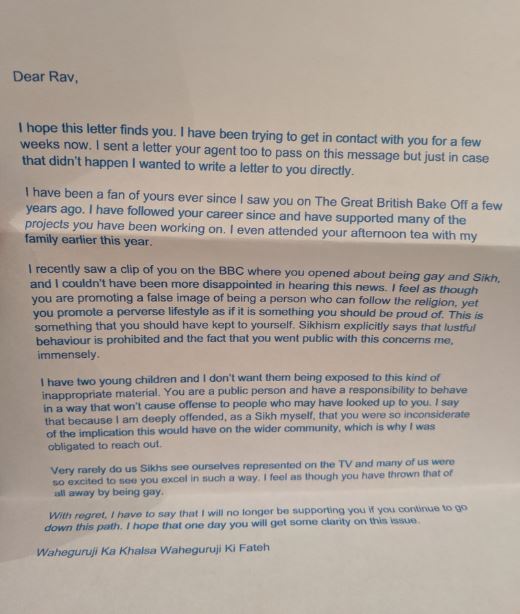 Dear Rav,

I hope this letter finds you. I have been trying to get in contact with you for a few weeks now. I sent a letter your agent too to pass on this message but just in case that didn't happen I wanted to write a letter to you directly.

I have been a fan of yours ever since I saw you on The Great British Bake Off a few years ago. I have followed your career since and have supported many of the projects you have been working on. I even attended your afternoon tea with my family earlier this year.

I recently saw a clip of you on the BBC where you opened about being gay and Sikh, and I couldn't have been more disappointed in hearing this news. I feel as though you are promoting a false image of being a person who can follow the religion, yet you promote a perverse lifestyle as if it is something you should be proud of. This is something that you should have kept to yourself. Sikhism explicitly says that lustful behaviour is prohibited and the fact that you went public with this concerns me, immensely.

I have two young children and I don't want them being exposed to this kind of inappropriate material. You are a public person and have a responsibility to behave in a way that won't cause offense to people who may have looked up to you. I say that because I am deeply offended, as a Sikh myself, that you were so inconsiderate of the implication this would have on the wider community, which is why I was obligated to reach out.

Very rarely do us Sikhs see ourselves represented on the TV and many of us were so excited to see you excel in such a way. I feel as though you have thrown that of all away by being gay.

With regret, I have to say that I will no longer be supporting you if you continue to go down this path. I hope that one day you will get some clarity on this issue.

Waheguruji Ka Khalsa Waheguruji Ki Fateh